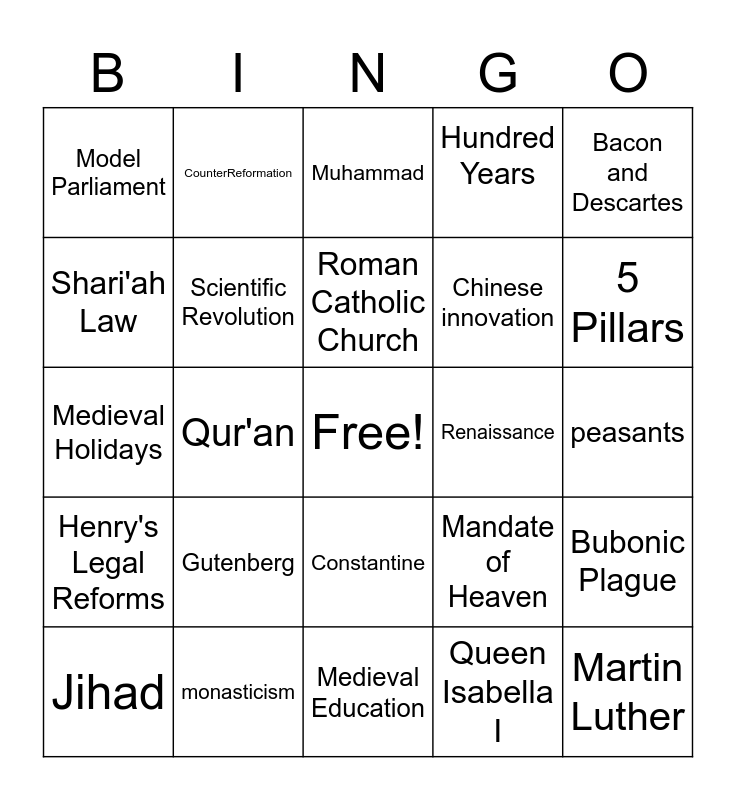 | B | I | N | G | O |
|---|---|---|---|---|
| Model Parliament | CounterReformation | Muhammad | Hundred Years | Bacon and Descartes |
| Shari'ah Law | Scientific Revolution | Roman Catholic Church | Chinese innovation | 5 Pillars |
| Medieval Holidays | Qur'an | Free! | Renaissance | peasants |
| Henry's Legal Reforms | Gutenberg | Constantine | Mandate of Heaven | Bubonic Plague |
| Jihad | monasticism | Medieval Education | Queen Isabella I | Martin Luther |